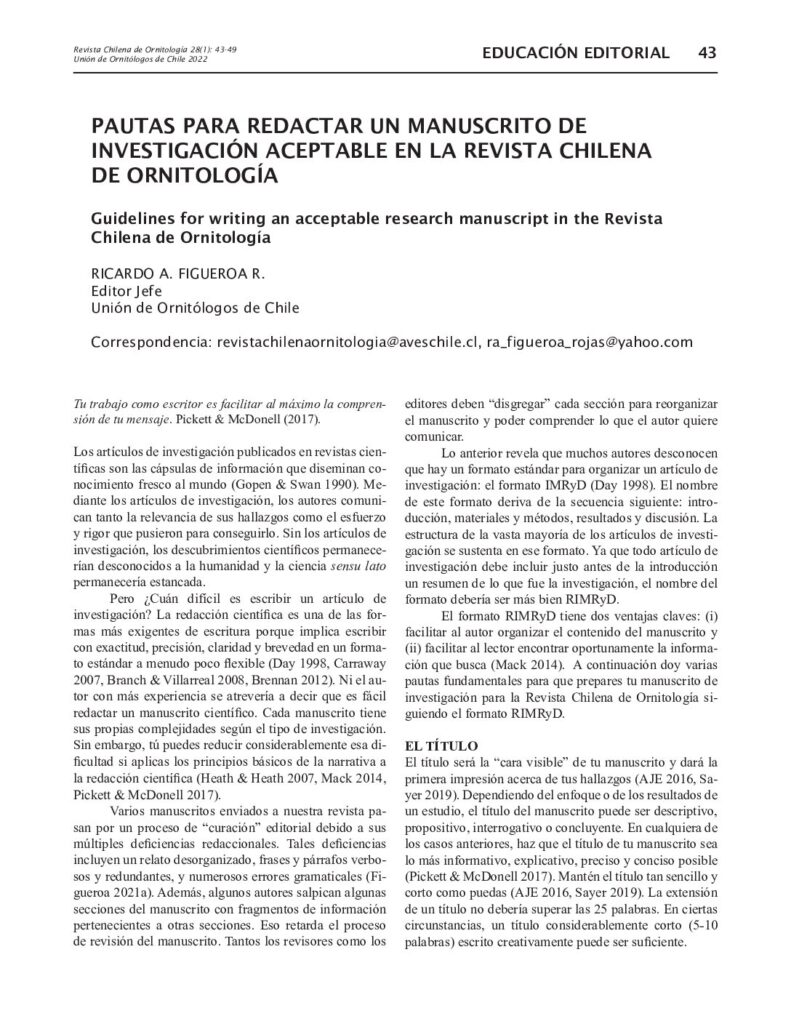 Revista Chilena de Ornitología 28(1): 43-49
Unión de Ornitólogos de Chile 2022

EDUCACIÓN EDITORIAL 43

PAUTAS PARA REDACTAR UN MANUSCRITO DE INVESTIGACIÓN ACEPTABLE EN LA REVISTA CHILENA DE ORNITOLOGÍA

Guidelines for writing an acceptable research manuscript in the Revista Chilena de Ornitología

RICARDO A. FIGUEROA R.
Editor Jefe
Unión de Ornitólogos de Chile

Correspondencia: revistachilenaornitologia@aveschile.cl, ra_figueroa_rojas@yahoo.com

Tu trabajo como escritor es facilitar al máximo la comprensión de tu mensaje. Pickett & McDonell (2017).

Los artículos de investigación publicados en revistas científicas son las cápsulas de información que diseminan conocimiento fresco al mundo (Gopen & Swan 1990). Mediante los artículos de investigación, los autores comunican tanto la relevancia de sus hallazgos como el esfuerzo y rigor que pusieron para conseguirlo. Sin los artículos de investigación, los descubrimientos científicos permanecerían desconocidos a la humanidad y la ciencia sensu lato permanecería estancada.

Pero ¿Cuán difícil es escribir un artículo de investigación? La redacción científica es una de las formas más exigentes de escritura porque implica escribir con exactitud, precisión, claridad y brevedad en un formato estándar a menudo poco flexible (Day 1998, Carraway 2007, Branch & Villarreal 2008, Brennan 2012). Ni el autor con más experiencia se atrevería a decir que es fácil redactar un manuscrito científico. Cada manuscrito tiene sus propias complejidades según el tipo de investigación. Sin embargo, tú puedes reducir considerablemente esa dificultad si aplicas los principios básicos de la narrativa a la redacción científica (Heath & Heath 2007, Mack 2014, Pickett & McDonell 2017).

Varios manuscritos enviados a nuestra revista pasan por un proceso de “curación” editorial debido a sus múltiples deficiencias redaccionales. Tales deficiencias incluyen un relato desorganizado, frases y párrafos verbosos y redundantes, y numerosos errores gramaticales (Figueroa 2021a). Además, algunos autores salpican algunas secciones del manuscrito con fragmentos de información pertenecientes a otras secciones. Eso retarda el proceso de revisión del manuscrito. Tantos los revisores como los editores deben “disgregar” cada sección para reorganizar el manuscrito y poder comprender lo que el autor quiere comunicar.

Lo anterior revela que muchos autores desconocen que hay un formato estándar para organizar un artículo de investigación: el formato IMRyD (Day 1998). El nombre de este formato deriva de la secuencia siguiente: introducción, materiales y métodos, resultados y discusión. La estructura de la vasta mayoría de los artículos de investigación se sustenta en ese formato. Ya que todo artículo de investigación debe incluir justo antes de la introducción un resumen de lo que fue la investigación, el nombre del formato debería ser más bien RIMRyD.

El formato RIMRyD tiene dos ventajas claves: (i) facilitar al autor organizar el contenido del manuscrito y (ii) facilitar al lector encontrar oportunamente la información que busca (Mack 2014). A continuación doy varias pautas fundamentales para que prepares tu manuscrito de investigación para la Revista Chilena de Ornitología siguiendo el formato RIMRyD.

EL TÍTULO
El título será la “cara visible” de tu manuscrito y dará la primera impresión acerca de tus hallazgos (AJE 2016, Sayer 2019). Dependiendo del enfoque o de los resultados de un estudio, el título del manuscrito puede ser descriptivo, propositivo, interrogativo o concluyente. En cualquiera de los casos anteriores, haz que el título de tu manuscrito sea lo más informativo, explicativo, preciso y conciso posible (Pickett & McDonell 2017). Mantén el título tan sencillo y corto como puedas (AJE 2016, Sayer 2019). La extensión de un título no debería superar las 25 palabras. En ciertas circunstancias, un título considerablemente corto (5-10 palabras) escrito creativamente puede ser suficiente.